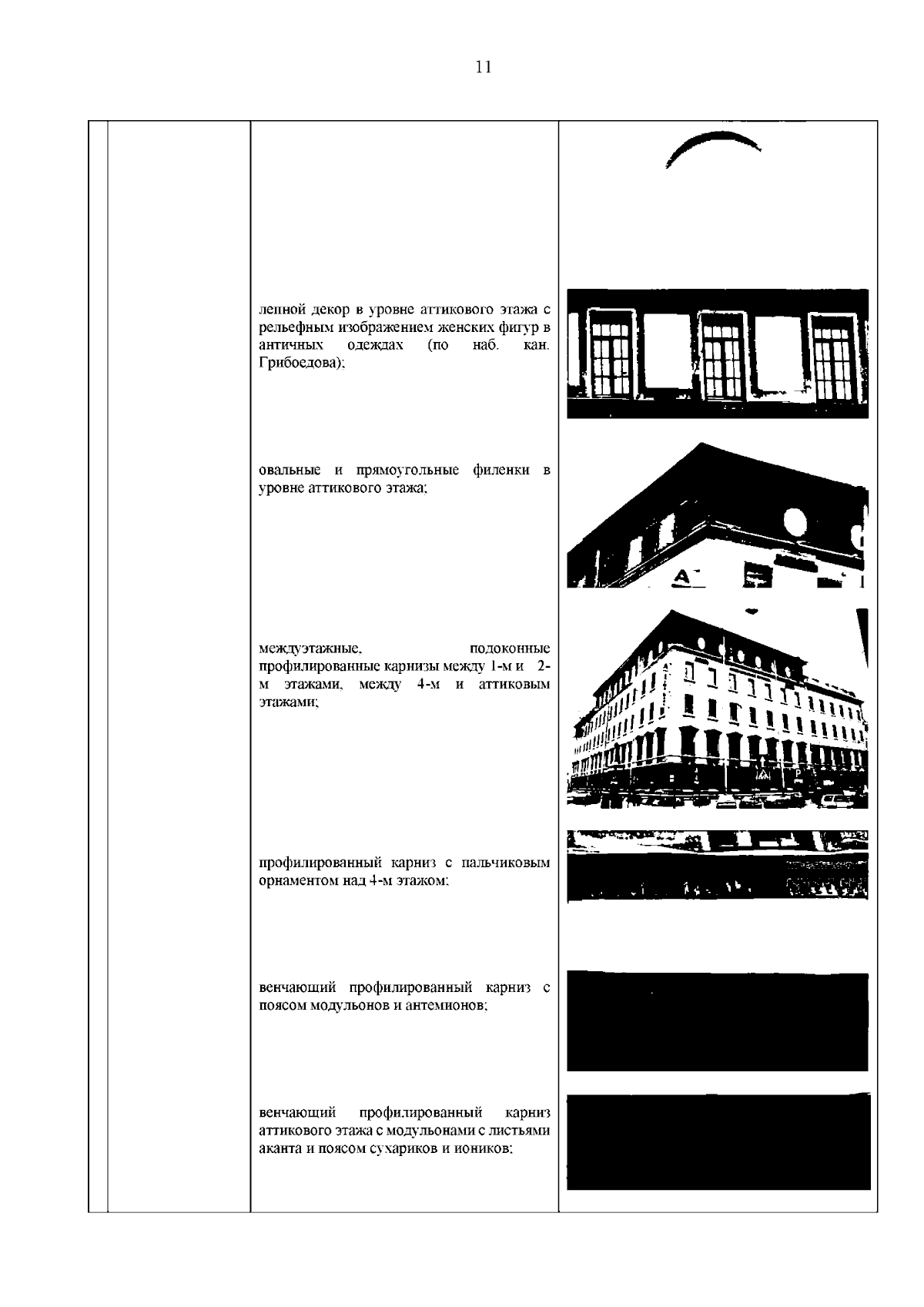 11

лепной декор в уровне аттикового этажа с рельефным изображением женских фигур в античных одеждах (по наб. кан. Грибоедова);

овальные и прямоугольные филенки в уровне аттикового этажа;

междуэтажные, подоконные профилированные карнизы между 1-м и 2-м этажами, между 4-м и аттиковым этажами;

профилированный карниз с пальчиковым орнаментом над 4-м этажом;

венчающий профилированный карниз с поясом модульонов и антемионов;

венчающий профилированный карниз аттикового этажа с модульонами с листьями аканта и поясом сухариков и иоников;